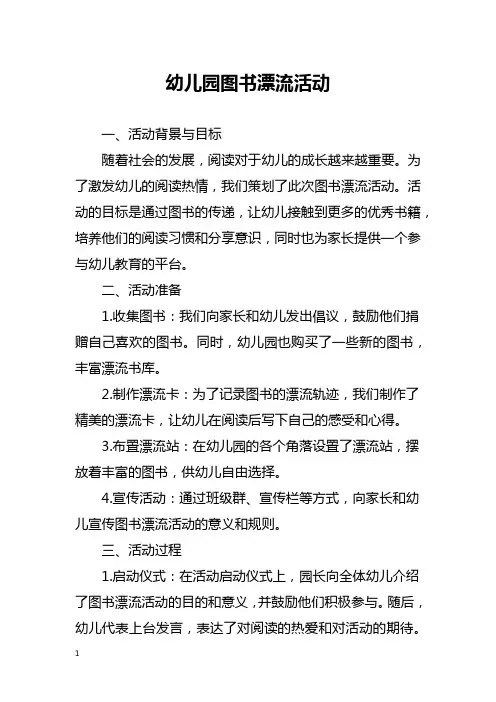 幼儿园图书漂流活动

一、活动背景与目标

随着社会的发展，阅读对于幼儿的成长越来越重要。为了激发幼儿的阅读热情，我们策划了此次图书漂流活动。活动的目标是通过图书的传递，让幼儿接触到更多的优秀书籍，培养他们的阅读习惯和分享意识，同时也为家长提供一个参与幼儿教育的平台。

二、活动准备

1.收集图书：我们向家长和幼儿发出倡议，鼓励他们捐赠自己喜欢的图书。同时，幼儿园也购买了一些新的图书，丰富漂流书库。

2.制作漂流卡：为了记录图书的漂流轨迹，我们制作了精美的漂流卡，让幼儿在阅读后写下自己的感受和心得。

3.布置漂流站：在幼儿园的各个角落设置了漂流站，摆放着丰富的图书，供幼儿自由选择。

4.宣传活动：通过班级群、宣传栏等方式，向家长和幼儿宣传图书漂流活动的意义和规则。

三、活动过程

1.启动仪式：在活动启动仪式上，园长向全体幼儿介绍了图书漂流活动的目的和意义，并鼓励他们积极参与。随后，幼儿代表上台发言，表达了对阅读的热爱和对活动的期待。

1